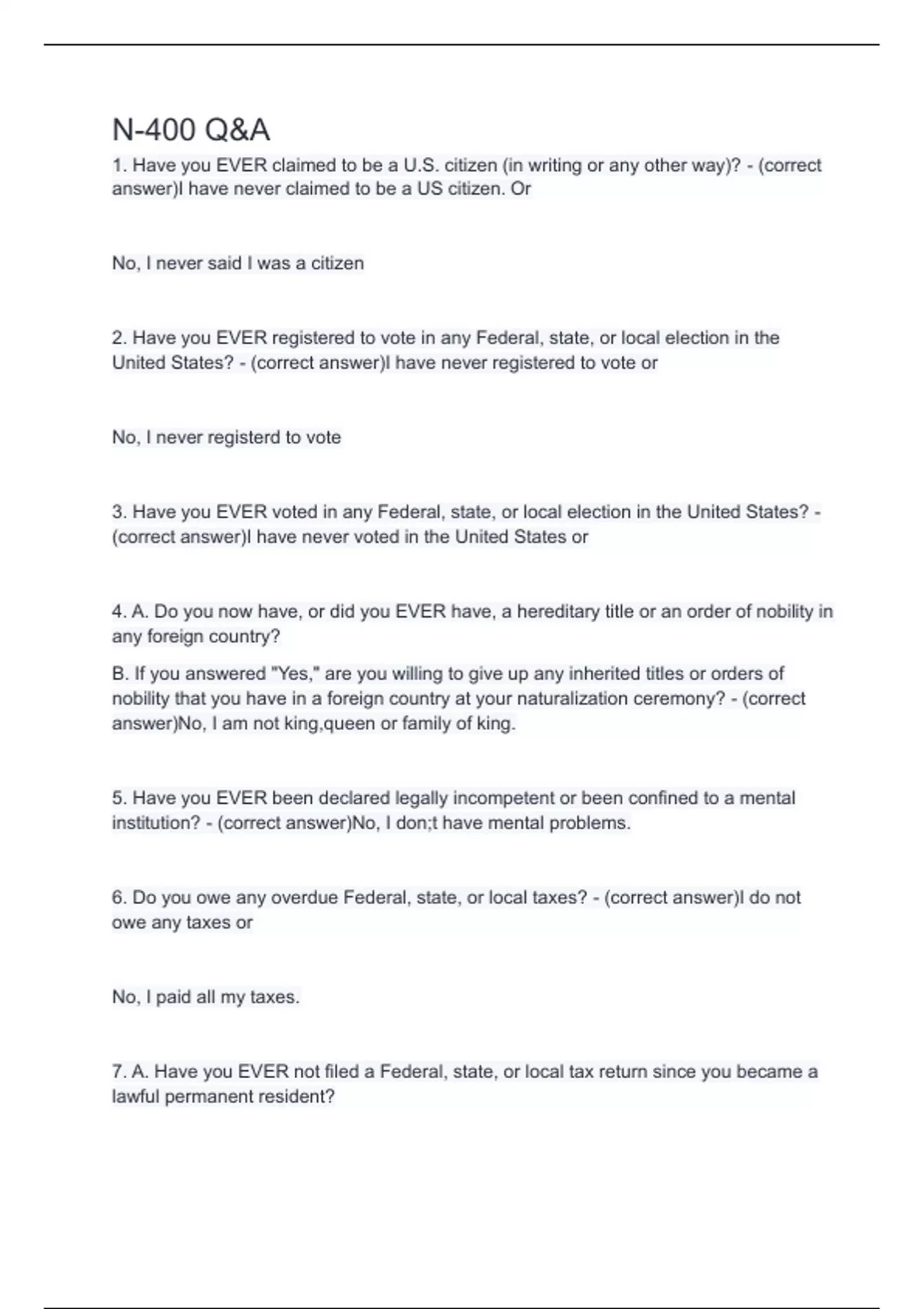 N-400 Q&A

1. Have you EVER claimed to be a U.S. citizen (in writing or any other way)? - (correct answer)I have never claimed to be a US citizen. Or

No, I never said I was a citizen

2. Have you EVER registered to vote in any Federal, state, or local election in the United States? - (correct answer)I have never registered to vote or

No, I never registerd to vote

3. Have you EVER voted in any Federal, state, or local election in the United States? - (correct answer)I have never voted in the United States or

4. A. Do you now have, or did you EVER have, a hereditary title or an order of nobility in any foreign country?

B. If you answered "Yes," are you willing to give up any inherited titles or orders of nobility that you have in a foreign country at your naturalization ceremony? - (correct answer)No, I am not king,queen or family of king.

5. Have you EVER been declared legally incompetent or been confined to a mental institution? - (correct answer)No, I don;t have mental problems.

6. Do you owe any overdue Federal, state, or local taxes? - (correct answer)I do not owe any taxes or

No, I paid all my taxes.

7. A. Have you EVER not filed a Federal, state, or local tax return since you became a lawful permanent resident?